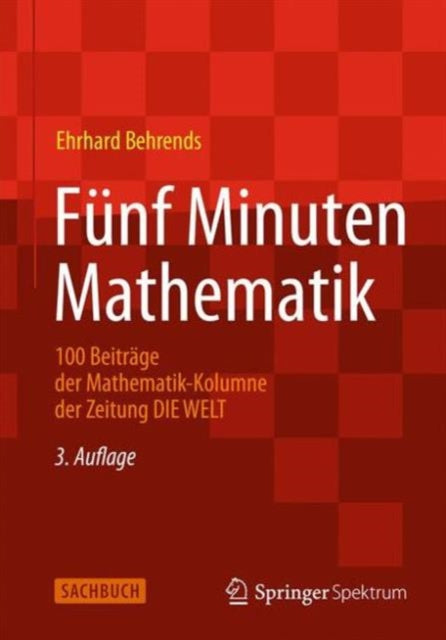 Ehrhard Behrends

Fünf Minuten Mathematik

100 Beiträge der Mathematik-Kolumne der Zeitung DIE WELT

3. Auflage

SACHBUCH

Springer Spektrum